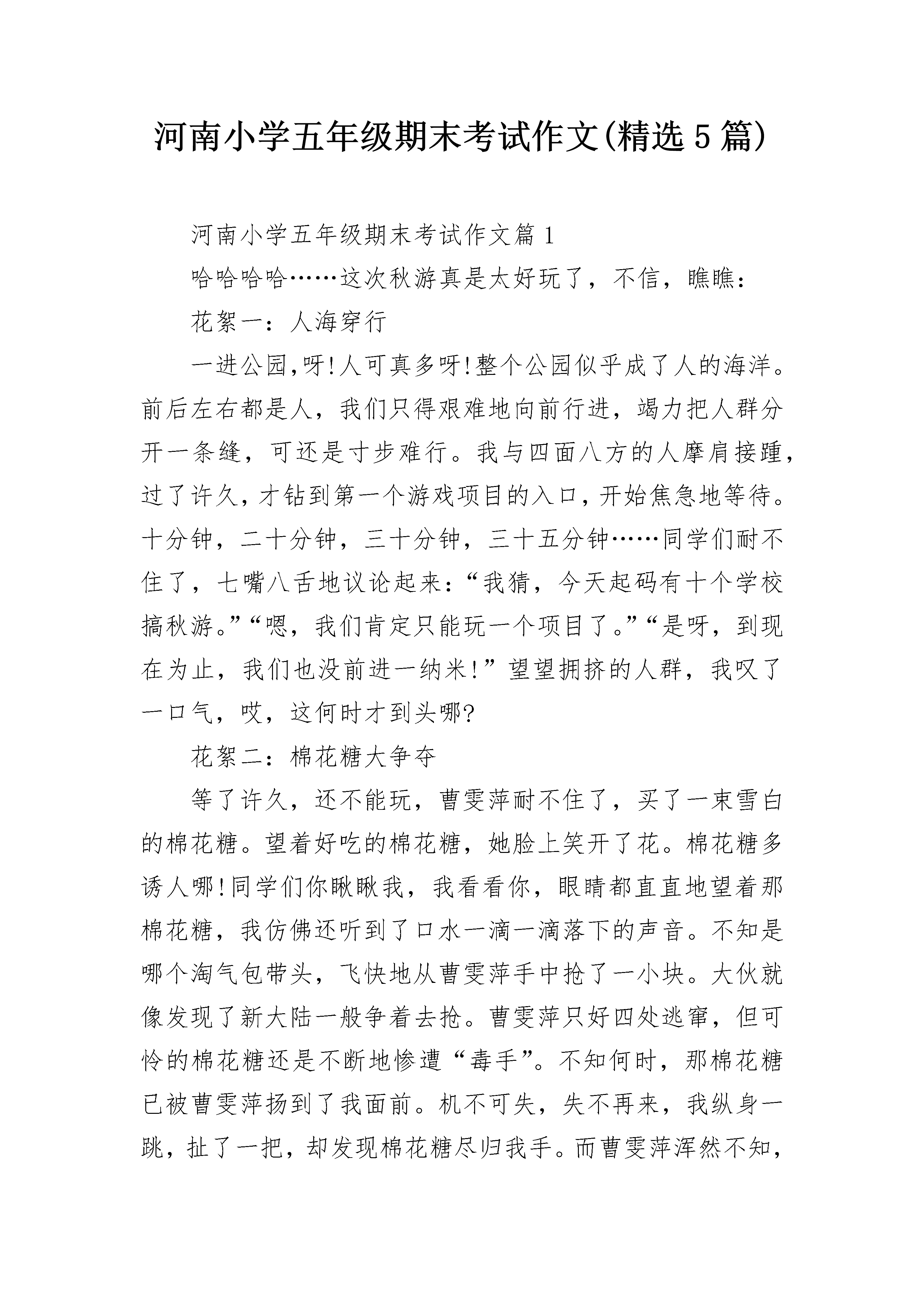 河南小学五年级期末考试作文(精选5篇)

河南小学五年级期末考试作文篇1

哈哈哈哈……这次秋游真是太好玩了，不信，瞧瞧：

花絮一：人海穿行

一进公园,呀!人可真多呀!整个公园似乎成了人的海洋。前后左右都是人，我们只得艰难地向前行进，竭力把人群分开一条缝，可还是寸步难行。我与四面八方的人摩肩接踵，过了许久，才钻到第一个游戏项目的入口，开始焦急地等待。十分钟，二十分钟，三十分钟，三十五分钟……同学们耐不住了，七嘴八舌地议论起来：“我猜，今天起码有十个学校搞秋游。”“嗯，我们肯定只能玩一个项目了。”“是呀，到现在为止，我们也没前进一纳米!”望望拥挤的人群，我叹了一口气，哎，这何时才到头哪?

花絮二：棉花糖大争夺

等了许久，还不能玩，曹雯萍耐不住了，买了一束雪白的棉花糖。望着好吃的棉花糖，她脸上笑开了花。棉花糖多诱人哪!同学们你瞅瞅我，我看看你，眼睛都直直地望着那棉花糖，我仿佛还听到了口水一滴一滴落下的声音。不知是哪个淘气包带头，飞快地从曹雯萍手中抢了一小块。大伙就像发现了新大陆一般争着去抢。曹雯萍只好四处逃窜，但可怜的棉花糖还是不断地惨遭“毒手”。不知何时，那棉花糖已被曹雯萍扬到了我面前。机不可失，失不再来，我纵身一跳，扯了一把，却发现棉花糖尽归我手。而曹雯萍浑然不知，